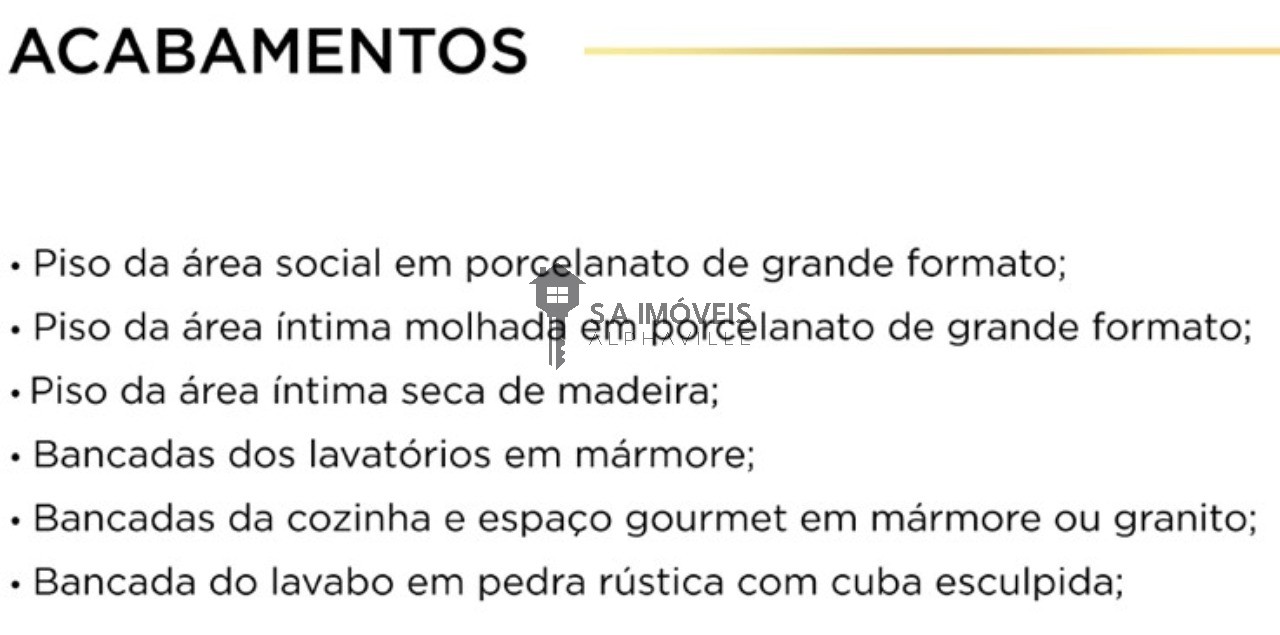 ACABAMENTOS

• Piso da área social em porcelanato de grande formato;
• Piso da área íntima molhada em porcelanato de grande formato;
• Piso da área íntima seca de madeira;
• Bancadas dos lavatórios em mármore;
• Bancadas da cozinha e espaço gourmet em mármore ou granito;
• Bancada do lavabo em pedra rústica com cuba esculpida;

SA IMÓVEIS
ALPHAVILLE